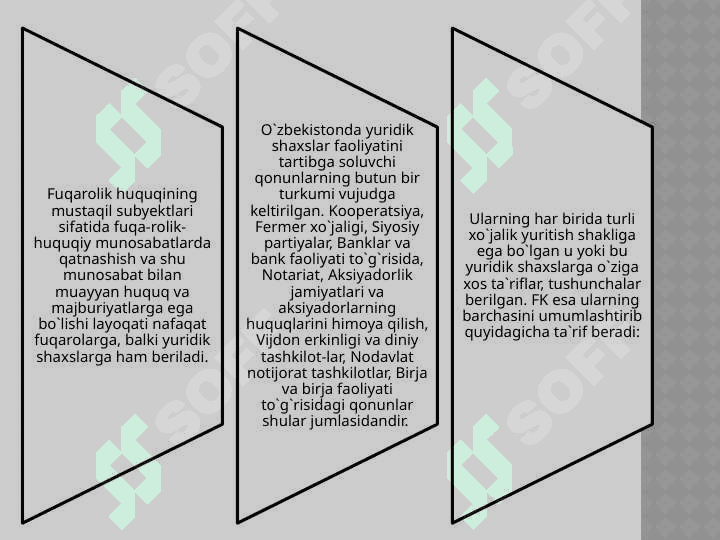 Fuqarolik huquqining mustaqil subyektlari sifatida fuqa-rolik-huquqiy munosabatlarda qatnashish va shu munosabat bilan muayyan huquq va majburiyatlarga ega bo`lishi layoqati nafaqat fuqarolarga, balki yuridik shaxslarga ham beriladi.

O`zbekistonda yuridik shaxslar faoliyatini tartibga soluvchi qonunlarning butun bir turkumi vujudga keltirilgan. Kooperatsiya, Fermer xo`jaligi, Siyosiy partiyalar, Banklar va bank faoliyati to`g`risida, Notariat, Aksiyadorlik jamiyatlari va aksiyadorlarning huquqlarini himoya qilish, Vijdon erkinligi va diniy tashkilot-lar, Nodavlat notijorat tashkilotlar, Birja va birja faoliyati to`g`risidagi qonunlar shular jumlasidandir.

Ularning har birida turli xo`jalik yuritish shakliga ega bo`lgan u yoki bu yuridik shaxslarga o`ziga xos ta`riflar, tushunchalar berilgan. FK esa ularning barchasini umumlashtirib quyidagicha ta`rif beradi:

SOFT SOFT SOFT SOFT